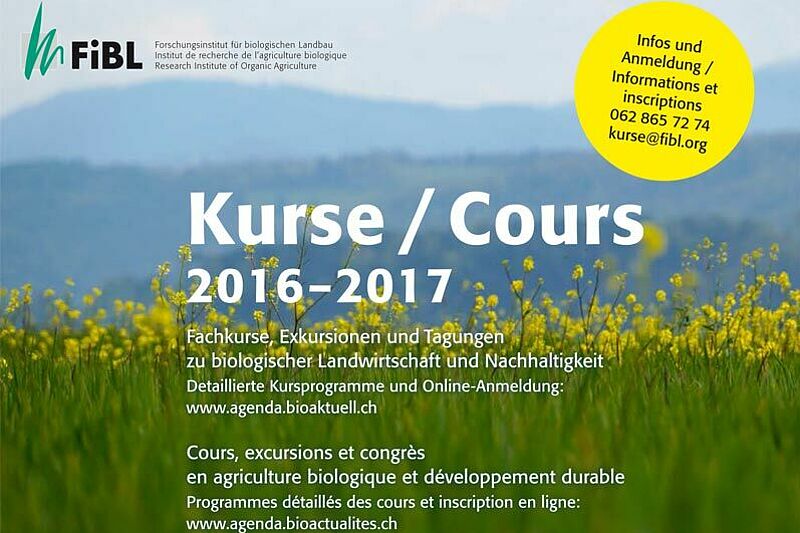 FiBL
Forschungsinstitut für biologischen Landbau
Institut de recherche de l'agriculture biologique
Research Institute of Organic Agriculture

Infos und Anmeldung / Informations et inscriptions
062 865 72 74
kurse@fibl.org

Kurse / Cours
2016–2017

Fachkurse, Exkursionen und Tagungen zu biologischer Landwirtschaft und Nachhaltigkeit
Detaillierte Kursprogramme und Online-Anmeldung:
www.agenda.bioaktuell.ch

Cours, excursions et congrès en agriculture biologique et développement durable
Programmes détaillés des cours et inscription en ligne:
www.agenda.bioactualites.ch